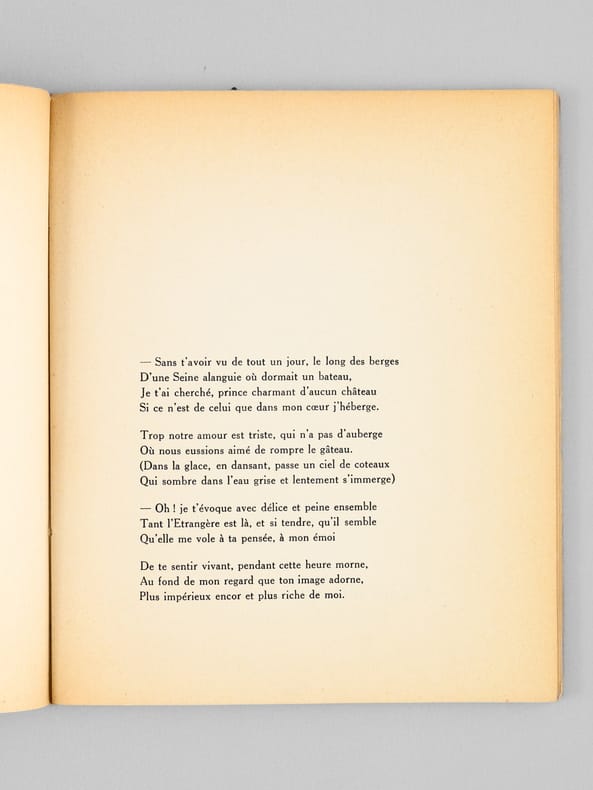 — Sans t'avoir vu de tout un jour, le long des berges
D'une Seine alanguie où dormait un bateau,
Je t'ai cherché, prince charmant d'aucun château
Si ce n'est de celui que dans mon cœur j'héberge.

Trop notre amour est triste, qui n'a pas d'auberge
Où nous eussions aimé de rompre le gâteau.
(Dans la glace, en dansant, passe un ciel de coteaux
Qui sombre dans l'eau grise et lentement s'immerge)

— Oh ! je t'évoque avec délice et peine ensemble
Tant l'Etrangère est là, et si tendre, qu'il semble
Qu'elle me vole à ta pensée, à mon émoi

De te sentir vivant, pendant cette heure morne,
Au fond de mon regard que ton image adorne,
Plus impérieux encor et plus riche de moi.